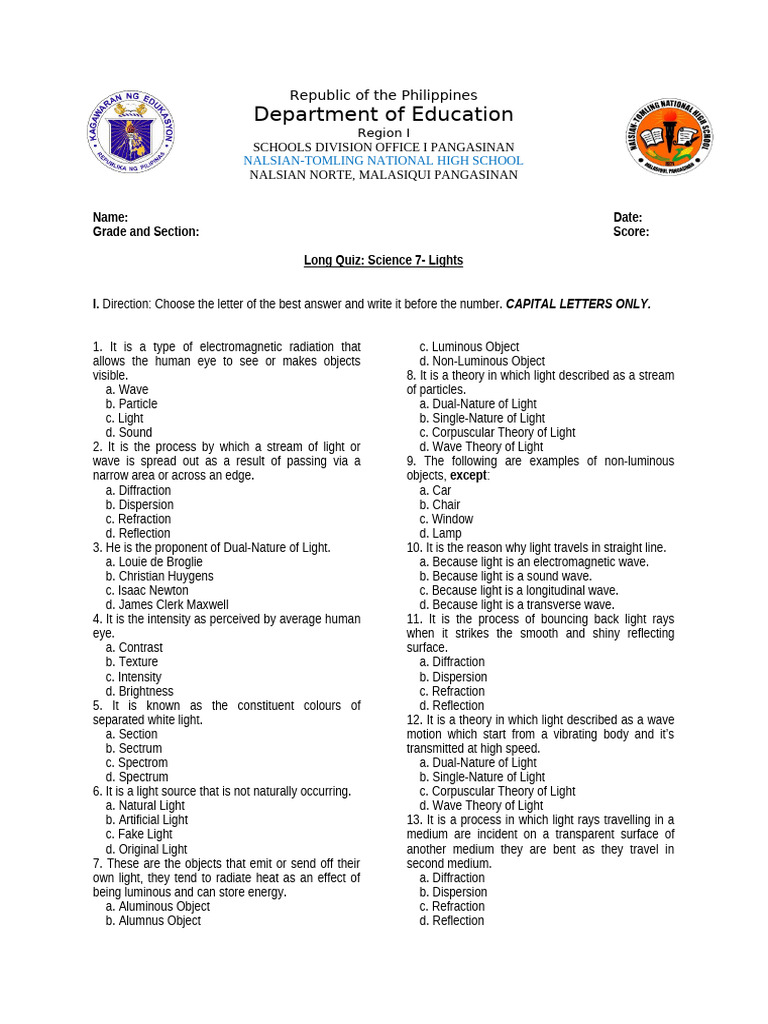 KAGAWARAN NG EDUKASYON
REPUBLIKA NG PILIPINAS

Republic of the Philippines
Department of Education
Region I
SCHOOLS DIVISION OFFICE I PANGASINAN
NALSIAN-TOMLING NATIONAL HIGH SCHOOL
NALSIAN NORTE, MALASIQUI PANGASINAN

NALSIAN-TOMLING NATIONAL HIGH SCHOOL
MALASIQUI, PANGASINAN

Name:
Grade and Section:

Date:
Score:

Long Quiz: Science 7- Lights

I. Direction: Choose the letter of the best answer and write it before the number. CAPITAL LETTERS ONLY.

1. It is a type of electromagnetic radiation that allows the human eye to see or makes objects visible.
a. Wave
b. Particle
c. Light
d. Sound
2. It is the process by which a stream of light or wave is spread out as a result of passing via a narrow area or across an edge.
a. Diffraction
b. Dispersion
c. Refraction
d. Reflection
3. He is the proponent of Dual-Nature of Light.
a. Louie de Broglie
b. Christian Huygens
c. Isaac Newton
d. James Clerk Maxwell
4. It is the intensity as perceived by average human eye.
a. Contrast
b. Texture
c. Intensity
d. Brightness
5. It is known as the constituent colours of separated white light.
a. Section
b. Sectrum
c. Spectrom
d. Spectrum
6. It is a light source that is not naturally occurring.
a. Natural Light
b. Artificial Light
c. Fake Light
d. Original Light
7. These are the objects that emit or send off their own light, they tend to radiate heat as an effect of being luminous and can store energy.
a. Aluminous Object
b. Alumnus Object
c. Luminous Object
d. Non-Luminous Object
8. It is a theory in which light described as a stream of particles.
a. Dual-Nature of Light
b. Single-Nature of Light
c. Corpuscular Theory of Light
d. Wave Theory of Light
9. The following are examples of non-luminous objects, except:
a. Car
b. Chair
c. Window
d. Lamp
10. It is the reason why light travels in straight line.
a. Because light is an electromagnetic wave.
b. Because light is a sound wave.
c. Because light is a longitudinal wave.
d. Because light is a transverse wave.
11. It is the process of bouncing back light rays when it strikes the smooth and shiny reflecting surface.
a. Diffraction
b. Dispersion
c. Refraction
d. Reflection
12. It is a theory in which light described as a wave motion which start from a vibrating body and it's transmitted at high speed.
a. Dual-Nature of Light
b. Single-Nature of Light
c. Corpuscular Theory of Light
d. Wave Theory of Light
13. It is a process in which light rays travelling in a medium are incident on a transparent surface of another medium they are bent as they travel in second medium.
a. Diffraction
b. Dispersion
c. Refraction
d. Reflection